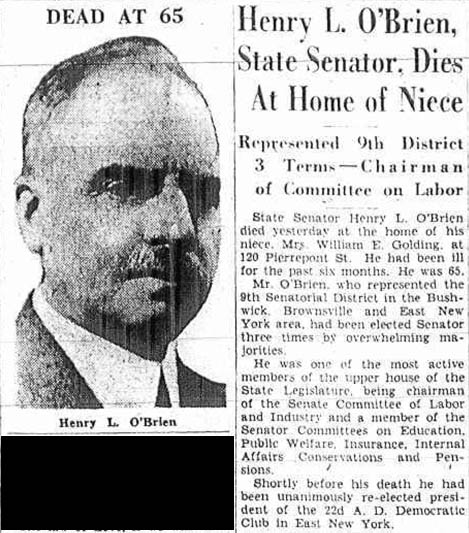 DEAD AT 65

Henry L. O'Brien

Henry L. O'Brien, State Senator, Dies At Home of Niece

Represented 9th District 3 Terms—Chairman of Committee on Labor

State Senator Henry L. O'Brien died yesterday at the home of his niece, Mrs. William E. Golding, at 120 Pierrepont St. He had been ill for the past six months. He was 65.

Mr. O'Brien, who represented the 9th Senatorial District in the Bushwick, Brownsville and East New York area, had been elected Senator three times by overwhelming majorities.

He was one of the most active members of the upper house of the State Legislature, being chairman of the Senate Committee of Labor and Industry and a member of the Senator Committees on Education, Public Welfare, Insurance, Internal Affairs Conservations and Pensions.

Shortly before his death he had been unanimously re-elected president of the 22d A. D. Democratic Club in East New York.